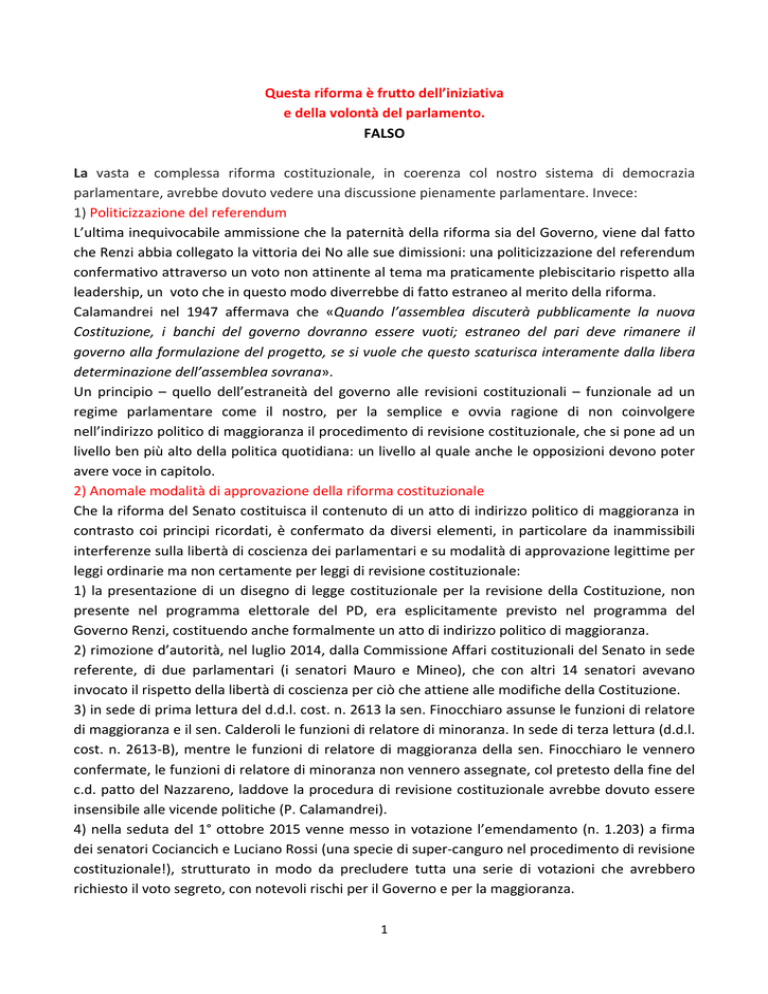 Questa riforma è frutto dell'iniziativa
e della volontà del parlamento.
FALSO

La vasta e complessa riforma costituzionale, in coerenza col nostro sistema di democrazia parlamentare, avrebbe dovuto vedere una discussione pienamente parlamentare. Invece:
1) Politicizzazione del referendum
L'ultima inequivocabile ammissione che la paternità della riforma sia del Governo, viene dal fatto che Renzi abbia collegato la vittoria dei No alle sue dimissioni: una politicizzazione del referendum confermativo attraverso un voto non attinente al tema ma praticamente plebiscitario rispetto alla leadership, un voto che in questo modo diverrebbe di fatto estraneo al merito della riforma.
Calamandrei nel 1947 affermava che «Quando l'assemblea discuterà pubblicamente la nuova Costituzione, i banchi del governo dovranno essere vuoti; estraneo del pari deve rimanere il governo alla formulazione del progetto, se si vuole che questo scaturisca interamente dalla libera determinazione dell'assemblea sovrana».
Un principio – quello dell'estraneità del governo alle revisioni costituzionali – funzionale ad un regime parlamentare come il nostro, per la semplice e ovvia ragione di non coinvolgere nell'indirizzo politico di maggioranza il procedimento di revisione costituzionale, che si pone ad un livello ben più alto della politica quotidiana: un livello al quale anche le opposizioni devono poter avere voce in capitolo.
2) Anomale modalità di approvazione della riforma costituzionale
Che la riforma del Senato costituisca il contenuto di un atto di indirizzo politico di maggioranza in contrasto coi principi ricordati, è confermato da diversi elementi, in particolare da inammissibili interferenze sulla libertà di coscienza dei parlamentari e su modalità di approvazione legittime per leggi ordinarie ma non certamente per leggi di revisione costituzionale:
1) la presentazione di un disegno di legge costituzionale per la revisione della Costituzione, non presente nel programma elettorale del PD, era esplicitamente previsto nel programma del Governo Renzi, costituendo anche formalmente un atto di indirizzo politico di maggioranza.
2) rimozione d'autorità, nel luglio 2014, dalla Commissione Affari costituzionali del Senato in sede referente, di due parlamentari (i senatori Mauro e Mineo), che con altri 14 senatori avevano invocato il rispetto della libertà di coscienza per ciò che attiene alle modifiche della Costituzione.
3) in sede di prima lettura del d.d.l. cost. n. 2613 la sen. Finocchiaro assunse le funzioni di relatore di maggioranza e il sen. Calderoli le funzioni di relatore di minoranza. In sede di terza lettura (d.d.l. cost. n. 2613-B), mentre le funzioni di relatore di maggioranza della sen. Finocchiaro le vennero confermate, le funzioni di relatore di minoranza non vennero assegnate, col pretesto della fine del c.d. patto del Nazzareno, laddove la procedura di revisione costituzionale avrebbe dovuto essere insensibile alle vicende politiche (P. Calamandrei).
4) nella seduta del 1° ottobre 2015 venne messo in votazione l'emendamento (n. 1.203) a firma dei senatori Cociancich e Luciano Rossi (una specie di super-canguro nel procedimento di revisione costituzionale!), strutturato in modo da precludere tutta una serie di votazioni che avrebbero richiesto il voto segreto, con notevoli rischi per il Governo e per la maggioranza.

1